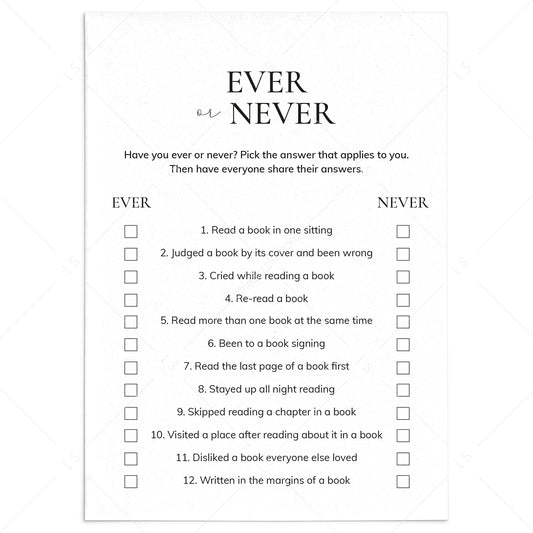 EVER
or NEVER

Have you ever or never? Pick the answer that applies to you. Then have everyone share their answers.

EVER NEVER

☐ 1. Read a book in one sitting ☐
☐ 2. Judged a book by its cover and been wrong ☐
☐ 3. Cried while reading a book ☐
☐ 4. Re-read a book ☐
☐ 5. Read more than one book at the same time ☐
☐ 6. Been to a book signing ☐
☐ 7. Read the last page of a book first ☐
☐ 8. Stayed up all night reading ☐
☐ 9. Skipped reading a chapter in a book ☐
☐ 10. Visited a place after reading about it in a book ☐
☐ 11. Disliked a book everyone else loved ☐
☐ 12. Written in the margins of a book ☐

LS